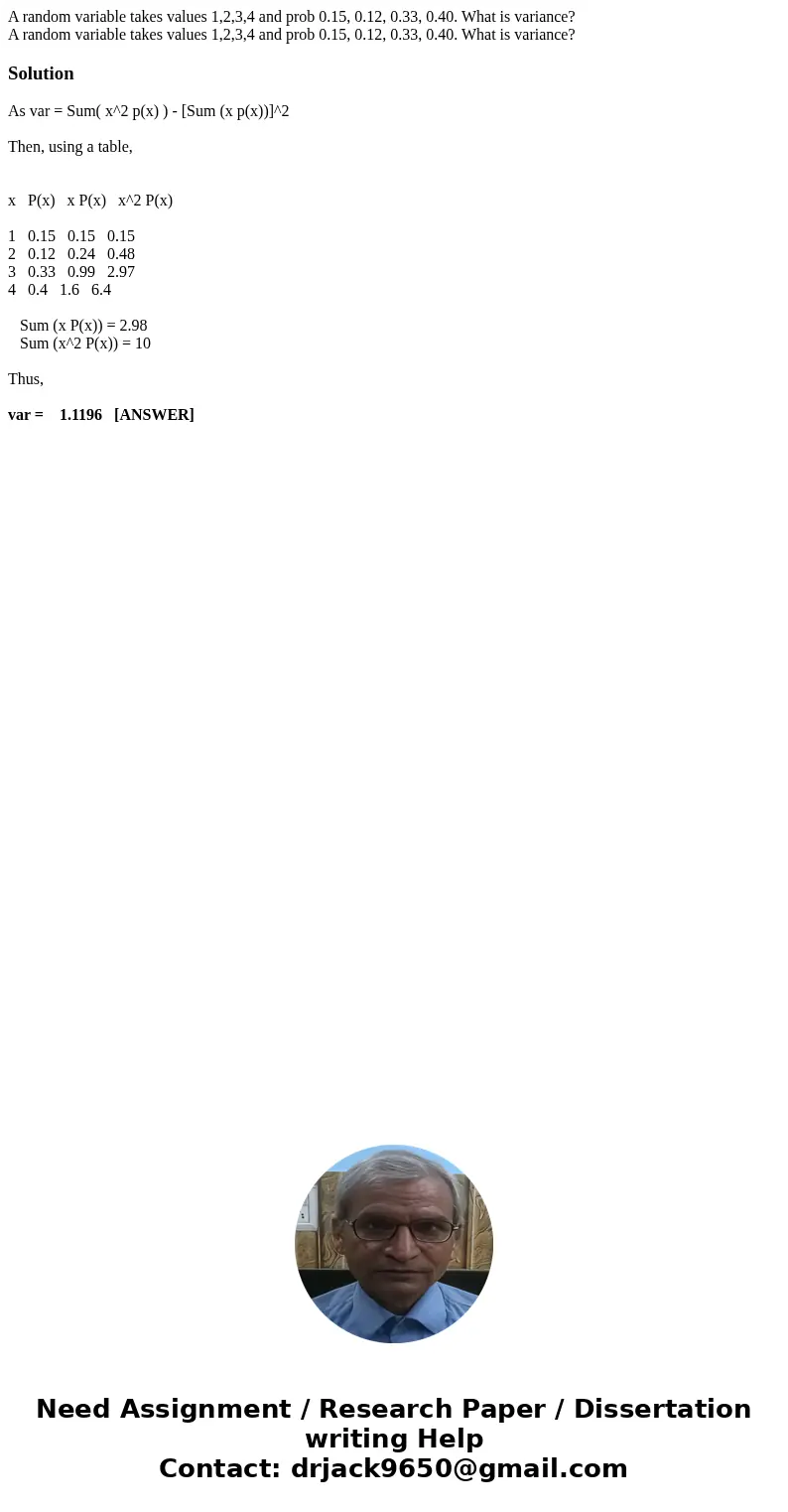 A random variable takes values 1,2,3,4 and prob 0.15, 0.12, 0.33, 0.40. What is variance?
A random variable takes values 1,2,3,4 and prob 0.15, 0.12, 0.33, 0.40. What is variance?

Solution

As var = Sum( x^2 p(x) ) - [Sum (x p(x))]^2

Then, using a table,

x P(x) x P(x) x^2 P(x)

1 0.15 0.15 0.15
2 0.12 0.24 0.48
3 0.33 0.99 2.97
4 0.4 1.6 6.4

Sum (x P(x)) = 2.98
Sum (x^2 P(x)) = 10

Thus,

var = 1.1196 [ANSWER]

Need Assignment / Research Paper / Dissertation writing Help
Contact: drjack9650@gmail.com